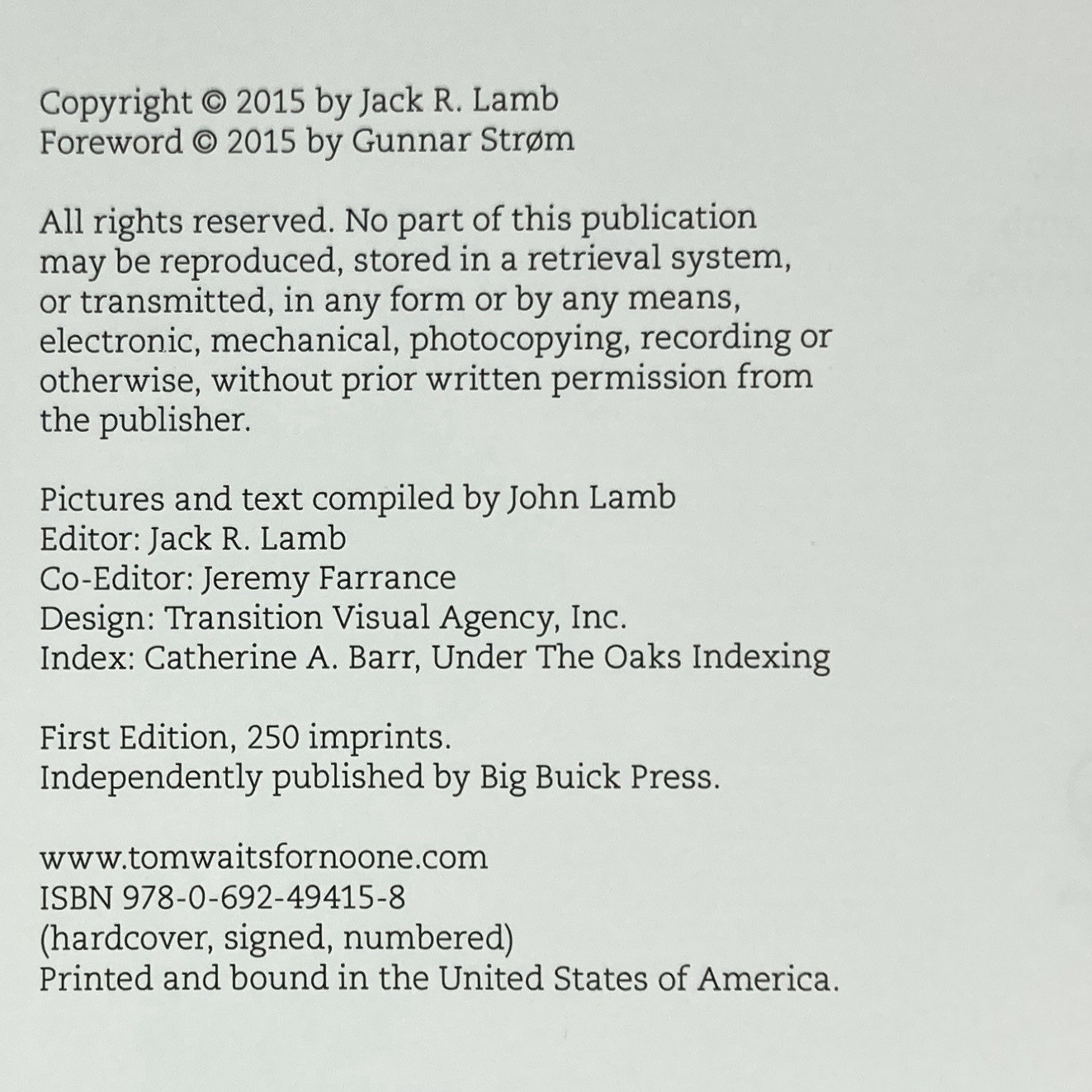 Copyright © 2015 by Jack R. Lamb
Foreword © 2015 by Gunnar Strøm

All rights reserved. No part of this publication may be reproduced, stored in a retrieval system, or transmitted, in any form or by any means, electronic, mechanical, photocopying, recording or otherwise, without prior written permission from the publisher.

Pictures and text compiled by John Lamb
Editor: Jack R. Lamb
Co-Editor: Jeremy Farrance
Design: Transition Visual Agency, Inc.
Index: Catherine A. Barr, Under The Oaks Indexing

First Edition, 250 imprints.
Independently published by Big Buick Press.

www.tomwaitsfornoone.com
ISBN 978-0-692-49415-8
(hardcover, signed, numbered)
Printed and bound in the United States of America.